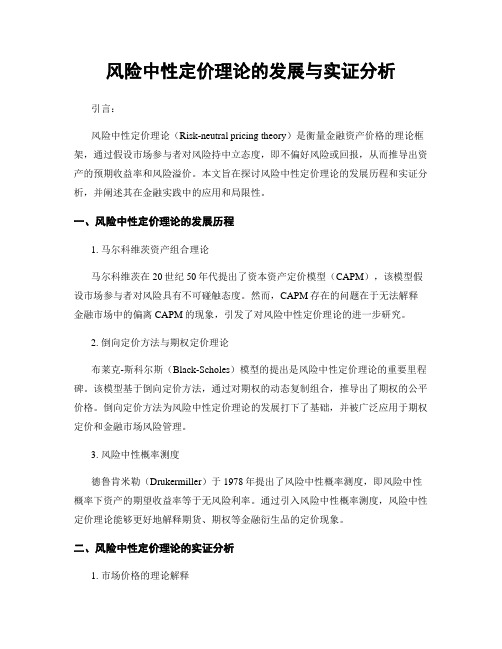 风险中性定价理论的发展与实证分析

引言：

风险中性定价理论（Risk-neutral pricing theory）是衡量金融资产价格的理论框架，通过假设市场参与者对风险持中立态度，即不偏好风险或回报，从而推导出资产的预期收益率和风险溢价。本文旨在探讨风险中性定价理论的发展历程和实证分析，并阐述其在金融实践中的应用和局限性。

一、风险中性定价理论的发展历程

1. 马尔科维茨资产组合理论

马尔科维茨在20世纪50年代提出了资本资产定价模型（CAPM），该模型假设市场参与者对风险具有不可碰触态度。然而，CAPM存在的问题在于无法解释金融市场中的偏离CAPM的现象，引发了对风险中性定价理论的进一步研究。

2. 倒向定价方法与期权定价理论

布莱克-斯科尔斯（Black-Scholes）模型的提出是风险中性定价理论的重要里程碑。该模型基于倒向定价方法，通过对期权的动态复制组合，推导出了期权的公平价格。倒向定价方法为风险中性定价理论的发展打下了基础，并被广泛应用于期权定价和金融市场风险管理。

3. 风险中性概率测度

德鲁肯米勒（Drukermiller）于1978年提出了风险中性概率测度，即风险中性概率下资产的期望收益率等于无风险利率。通过引入风险中性概率测度，风险中性定价理论能够更好地解释期货、期权等金融衍生品的定价现象。

二、风险中性定价理论的实证分析

1. 市场价格的理论解释